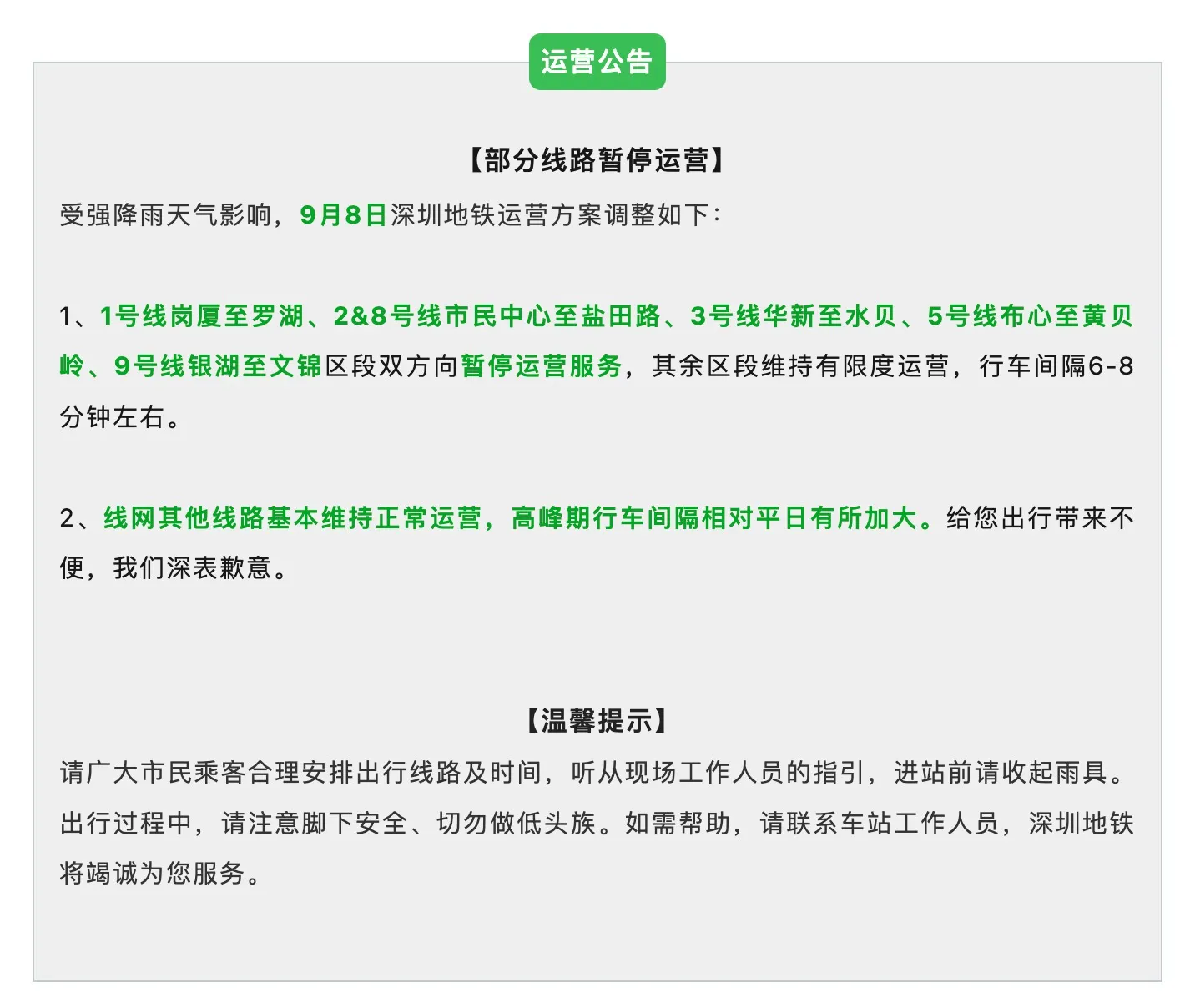 运营公告

【部分线路暂停运营】

受强降雨天气影响，9月8日深圳地铁运营方案调整如下：

1、1号线岗厦至罗湖、2&8号线市民中心至盐田路、3号线华新至水贝、5号线布心至黄贝岭、9号线银湖至文锦区段双方向暂停运营服务，其余区段维持有限度运营，行车间隔6-8分钟左右。

2、线网其他线路基本维持正常运营，高峰期行车间隔相对平日有所加大。给您出行带来不便，我们深表歉意。

【温馨提示】

请广大市民乘客合理安排出行线路及时间，听从现场工作人员的指引，进站前请收起雨具。出行过程中，请注意脚下安全、切勿做低头族。如需帮助，请联系车站工作人员，深圳地铁将竭诚为您服务。